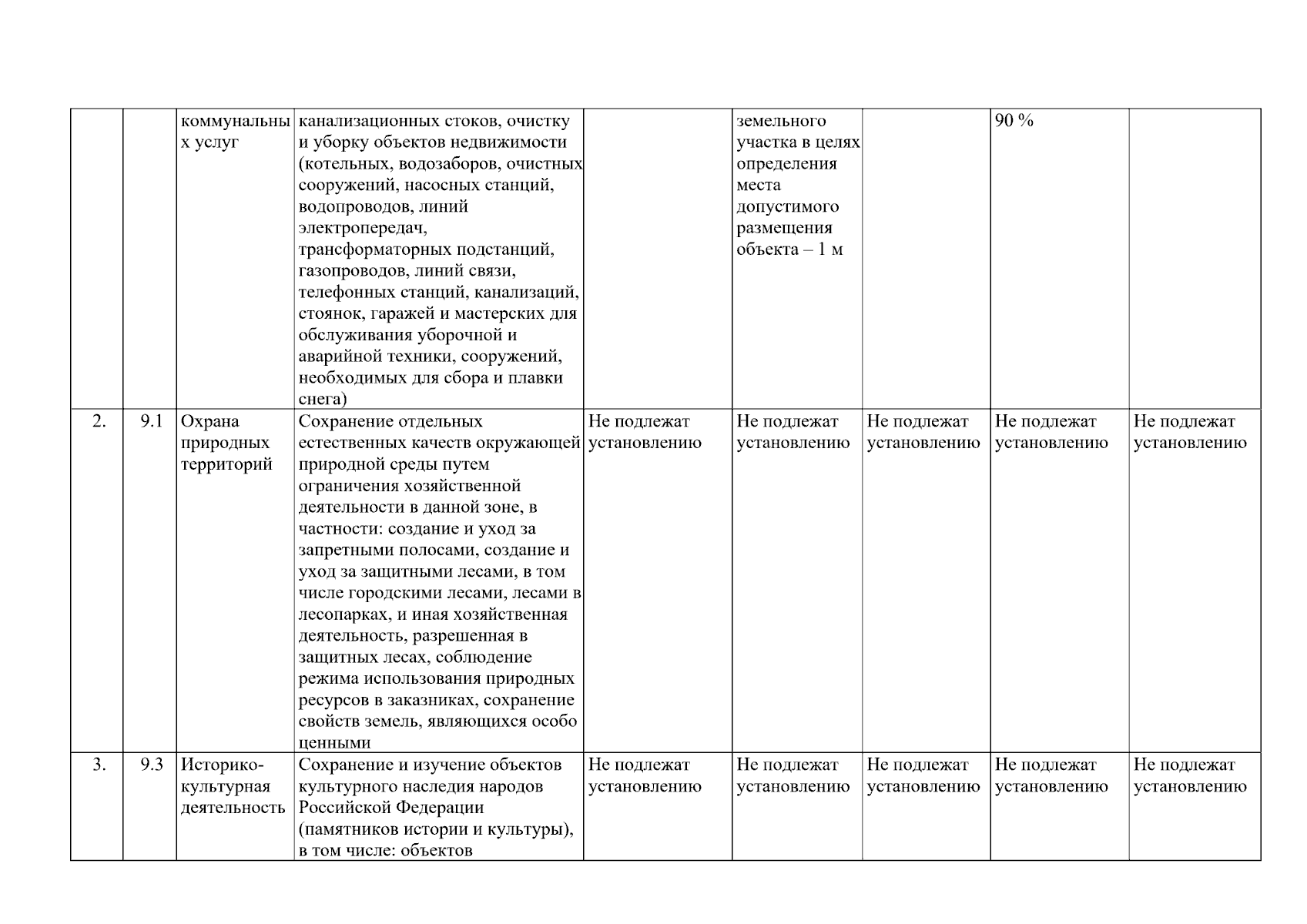 |  |  |  |  |  |  |  |  |  |
|---|---|---|---|---|---|---|---|---|
|  |  | коммунальных услуг | канализационных стоков, очистку и уборку объектов недвижимости (котельных, водозаборов, очистных сооружений, насосных станций, водопроводов, линий электропередач, трансформаторных подстанций, газопроводов, линий связи, телефонных станций, канализаций, стоянок, гаражей и мастерских для обслуживания уборочной и аварийной техники, сооружений, необходимых для сбора и плавки снега) |  | земельного участка в целях определения места допустимого размещения объекта – 1 м |  | 90 % |  |
| 2. | 9.1 | Охрана природных территорий | Сохранение отдельных естественных качеств окружающей природной среды путем ограничения хозяйственной деятельности в данной зоне, в частности: создание и уход за запретными полосами, создание и уход за защитными лесами, в том числе городскими лесами, лесами в лесопарках, и иная хозяйственная деятельность, разрешенная в защитных лесах, соблюдение режима использования природных ресурсов в заказниках, сохранение свойств земель, являющихся особо ценными | Не подлежат установлению | Не подлежат установлению | Не подлежат установлению | Не подлежат установлению | Не подлежат установлению |
| 3. | 9.3 | Историко-культурная деятельность | Сохранение и изучение объектов культурного наследия народов Российской Федерации (памятников истории и культуры), в том числе: объектов | Не подлежат установлению | Не подлежат установлению | Не подлежат установлению | Не подлежат установлению | Не подлежат установлению |